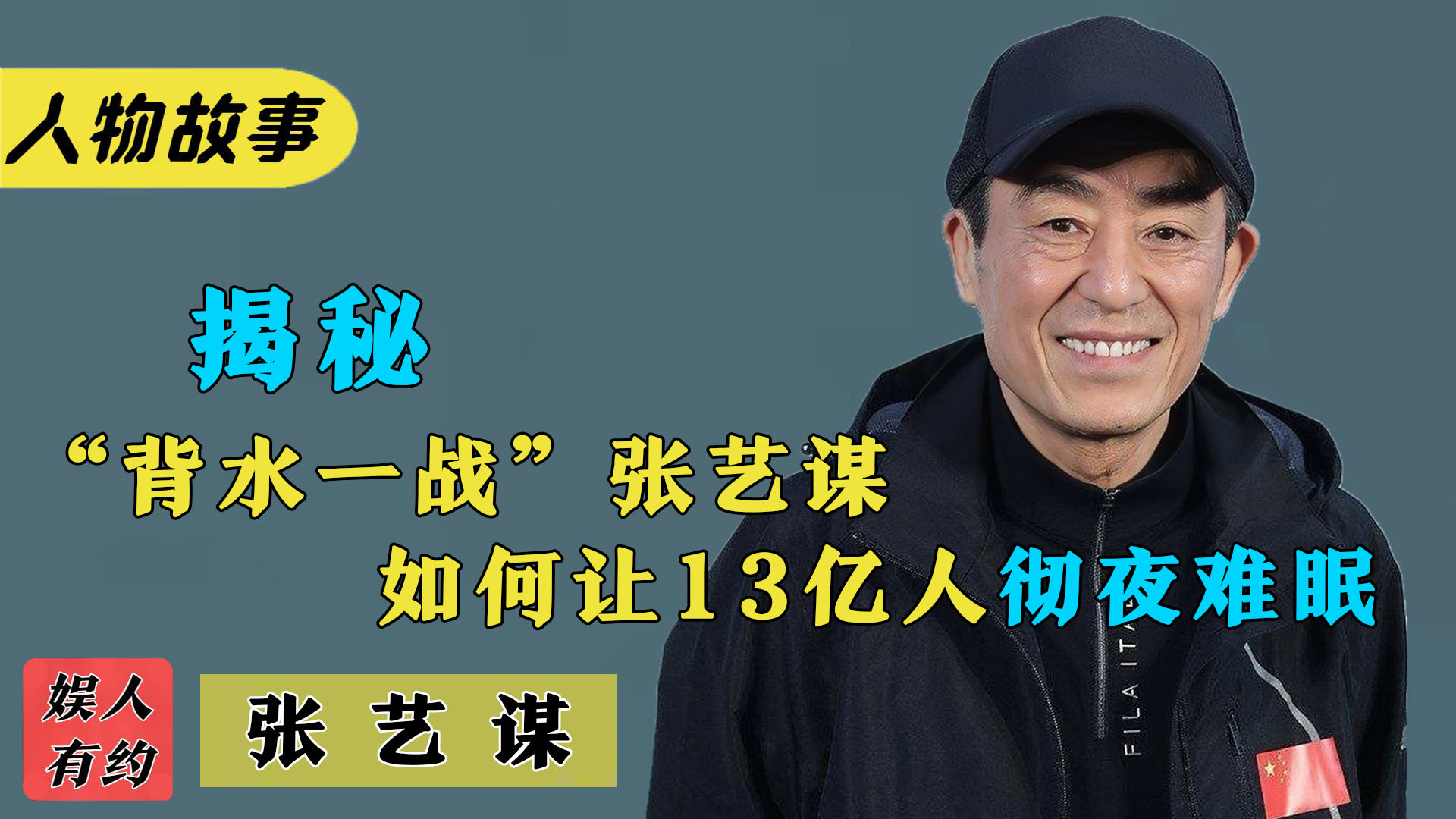 人物故事

揭秘

“背水一战”张艺谋

如何让13亿人彻夜难眠

娱人有约

张 艺 谋

FILA ITA